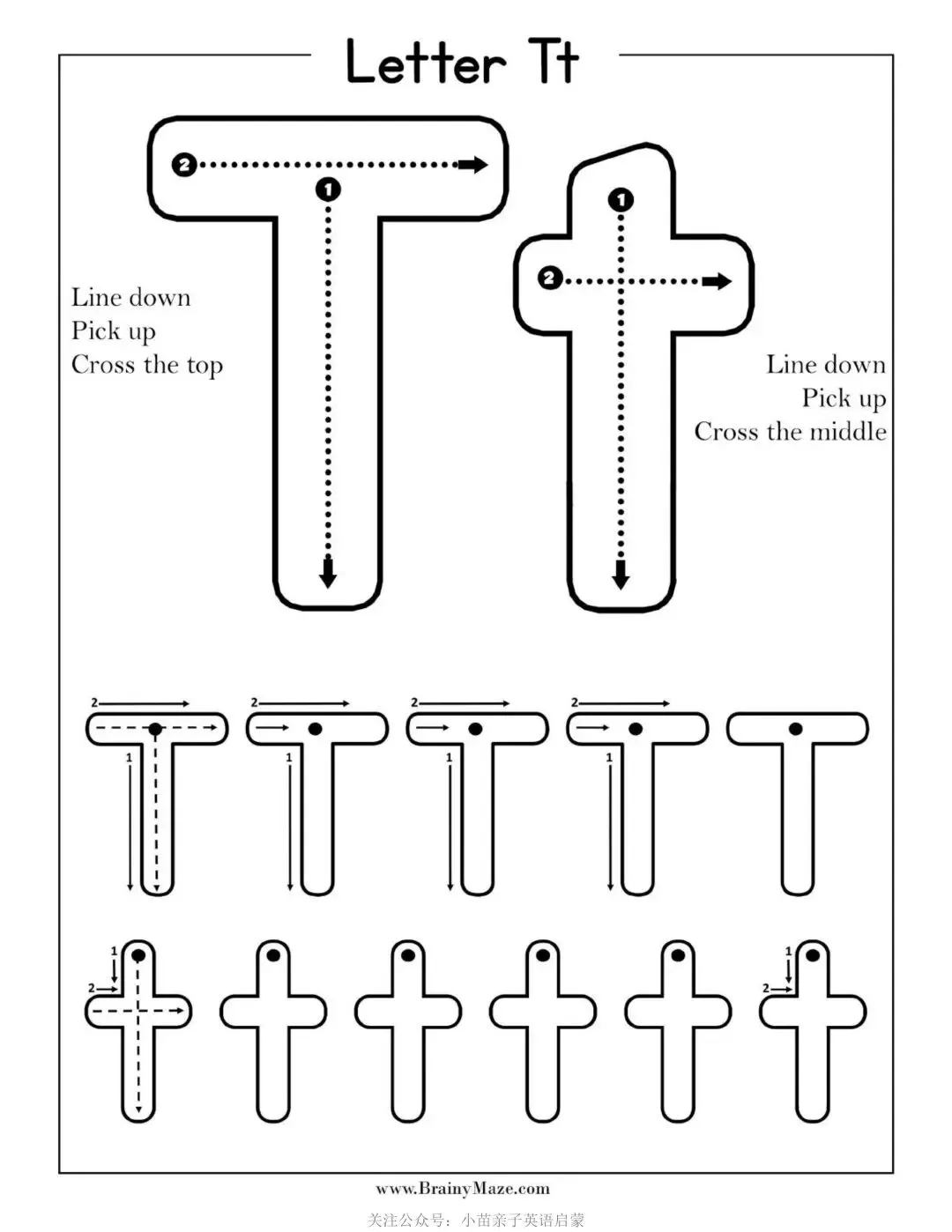 Letter Tt

2

1

1

2

Line down
Pick up
Cross the top

Line down
Pick up
Cross the middle

2 1 2 1 2 1 2 1

1 2 1 2

www.BrainyMaze.com

关注公众号：小苗亲子英语启蒙